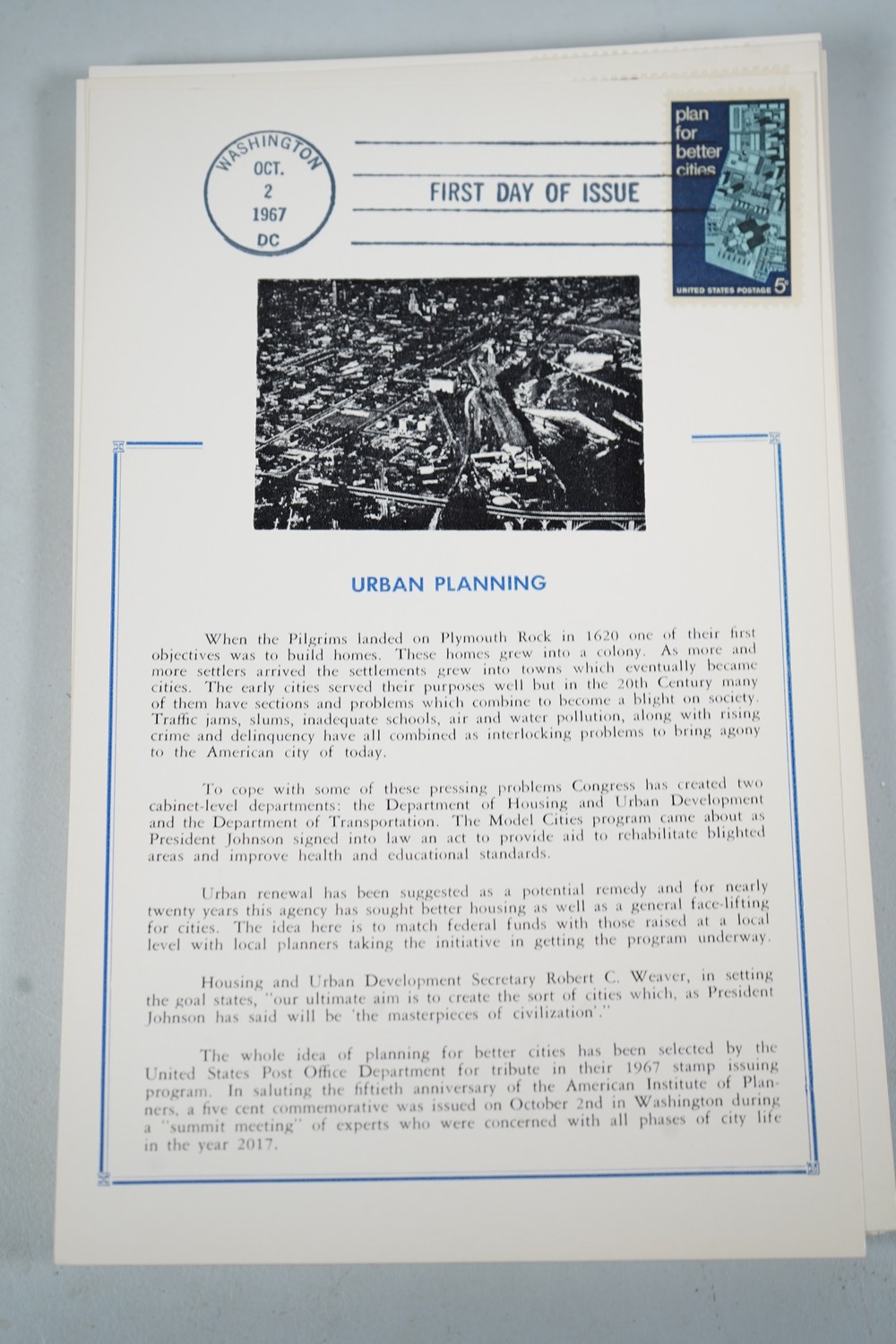 WASHINGTON
OCT.
2
1967
DC

FIRST DAY OF ISSUE

plan for better cities

UNITED STATES POSTAGE 5¢

URBAN PLANNING

When the Pilgrims landed on Plymouth Rock in 1620 one of their first objectives was to build homes. These homes grew into a colony. As more and more settlers arrived the settlements grew into towns which eventually became cities. The early cities served their purposes well but in the 20th Century many of them have sections and problems which combine to become a blight on society. Traffic jams, slums, inadequate schools, air and water pollution, along with rising crime and delinquency have all combined as interlocking problems to bring agony to the American city of today.

To cope with some of these pressing problems Congress has created two cabinet-level departments: the Department of Housing and Urban Development and the Department of Transportation. The Model Cities program came about as President Johnson signed into law an act to provide aid to rehabilitate blighted areas and improve health and educational standards.

Urban renewal has been suggested as a potential remedy and for nearly twenty years this agency has sought better housing as well as a general face-lifting for cities. The idea here is to match federal funds with those raised at a local level with local planners taking the initiative in getting the program underway.

Housing and Urban Development Secretary Robert C. Weaver, in setting the goal states, "our ultimate aim is to create the sort of cities which, as President Johnson has said will be 'the masterpieces of civilization'."

The whole idea of planning for better cities has been selected by the United States Post Office Department for tribute in their 1967 stamp issuing program. In saluting the fiftieth anniversary of the American Institute of Planners, a five cent commemorative was issued on October 2nd in Washington during a "summit meeting" of experts who were concerned with all phases of city life in the year 2017.